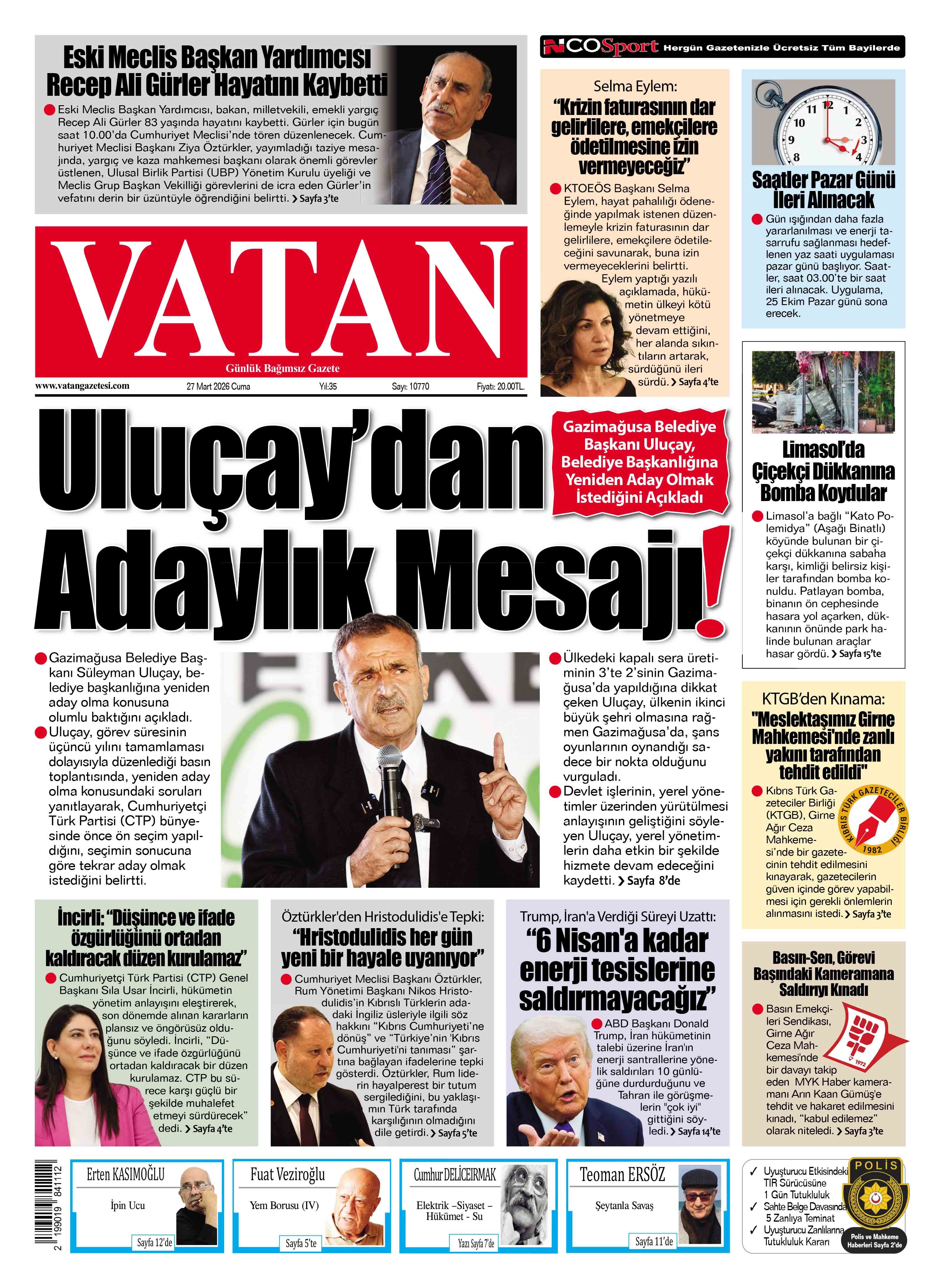 Eski Meclis Başkan Yardımcısı Recep Ali Gürler Hayatını Kaybetti

Eski Meclis Başkan Yardımcısı, bakan, milletvekili, emekli yargıç Recep Ali Gürler 83 yaşında hayatını kaybetti. Gürler için bugün saat 10.00'da Cumhuriyet Meclisi'nde tören düzenlenecek. Cumhuriyet Meclisi Başkanı Ziya Öztürkler, yayımladığı taziye mesajında, yargıç ve kaza mahkemesi başkanı olarak önemli görevler üstlenen, Ulusal Birlik Partisi (UBP) Yönetim Kurulu üyeliği ve Meclis Grup Başkan Vekilliği görevlerini de icra eden Gürler'in vefatını derin bir üzüntüyle öğrendiğini belirtti. Sayfa 3'te

NCOSport Hergün Gazetenizle Ücretsiz Tüm Bayilerde

Selma Eylem:
"Krizin faturasının dar gelirlilere, emekçilere ödetilmesine izin vermeyeceğiz"

KTOEÖS Başkanı Selma Eylem, hayat pahalılığı ödeneğinde yapılmak istenen düzenlemeyle krizin faturasının dar gelirlilere, emekçilere ödetileceğini savunarak, buna izin vermeyeceklerini belirtti. Eylem yaptığı yazılı açıklamada, hükümetin ülkeyi kötü yönetmeye devam ettiğini, her alanda sıkıntıların artarak, sürdüğünü ileri sürdü. Sayfa 4'te

11 12 1 2 3 4 8 9 10

Saatler Pazar Günü İleri Alınacak

Gün ışığından daha fazla yararlanılması ve enerji tasarrufu sağlanması hedeflenen yaz saati uygulaması pazar günü başlıyor. Saatler, saat 03.00'te bir saat ileri alınacak. Uygulama, 25 Ekim Pazar günü sona erecek.

VATAN
Günlük Bağımsız Gazete
www.vatangazetesi.com 27 Mart 2026 Cuma Yıl:35 Sayı: 10770 Fiyatı: 20.00TL.

Uluçay'dan Adaylık Mesajı!

Gazimağusa Belediye Başkanı Uluçay, Belediye Başkanlığına Yeniden Aday Olmak İstediğini Açıkladı

Gazimağusa Belediye Başkanı Süleyman Uluçay, belediye başkanlığına yeniden aday olma konusuna olumlu baktığını açıkladı.
Uluçay, görev süresinin üçüncü yılını tamamlaması dolayısıyla düzenlediği basın toplantısında, yeniden aday olma konusundaki soruları yanıtlayarak, Cumhuriyetçi Türk Partisi (CTP) bünyesinde önce ön seçim yapıldığını, seçimin sonucuna göre tekrar aday olmak istediğini belirtti.

Ülkedeki kapalı sera üretiminin 3'te 2'sinin Gazimağusa'da yapıldığına dikkat çeken Uluçay, ülkenin ikinci büyük şehri olmasına rağmen Gazimağusa'da, şans oyunlarının oynandığı sadece bir nokta olduğunu vurguladı.
Devlet işlerinin, yerel yönetimler üzerinden yürütülmesi anlayışının geliştiğini söyleyen Uluçay, yerel yönetimlerin daha etkin bir şekilde hizmete devam edeceğini kaydetti. Sayfa 8'de

Limasol'da Çiçekçi Dükkanına Bomba Koydular

Limasol'a bağlı "Kato Polemidya" (Aşağı Binatlı) köyünde bulunan bir çiçekçi dükkanına sabaha karşı, kimliği belirsiz kişiler tarafından bomba konuldu. Patlayan bomba, binanın ön cephesinde hasara yol açarken, dükkanının önünde park halinde bulunan araçlar hasar gördü. Sayfa 15'te

KTGB'den Kınama:
"Meslektaşımız Girne Mahkemesi'nde zanlı yakını tarafından tehdit edildi"

Kıbrıs Türk Gazeteciler Birliği (KTGB), Girne Ağır Ceza Mahkemesi'nde bir gazetecinin tehdit edilmesini kınayarak, gazetecilerin güven içinde görev yapabilmesi için gerekli önlemlerin alınmasını istedi. Sayfa 3'te

KIBRIS TÜRK GAZETECİLER BİRLİĞİ 1982

İncirli: "Düşünce ve ifade özgürlüğünü ortadan kaldıracak düzen kurulamaz"

Cumhuriyetçi Türk Partisi (CTP) Genel Başkanı Sıla Usar İncirli, hükümetin yönetim anlayışını eleştirerek, son dönemde alınan kararların plansız ve öngörüsüz olduğunu söyledi. İncirli, "Düşünce ve ifade özgürlüğünü ortadan kaldıracak bir düzen kurulamaz. CTP bu sürece karşı güçlü bir şekilde muhalefet etmeyi sürdürecek" dedi. Sayfa 4'te

Öztürkler'den Hristodulidis'e Tepki:
"Hristodulidis her gün yeni bir hayale uyanıyor"

Cumhuriyet Meclisi Başkanı Öztürkler, Rum Yönetimi Başkanı Nikos Hristodulidis'in Kıbrıslı Türklerin adadaki İngiliz üsleriyle ilgili söz hakkını "Kıbrıs Cumhuriyeti'ne dönüş" ve "Türkiye'nin 'Kıbrıs Cumhuriyeti'ni tanıması" şartına bağlayan ifadelerine tepki gösterdi. Öztürkler, Rum liderin hayalperest bir tutum sergilediğini, bu yaklaşımın Türk tarafında karşılığının olmadığını dile getirdi. Sayfa 5'te

Trump, İran'a Verdiği Süreyi Uzattı:
"6 Nisan'a kadar enerji tesislerine saldırmayacağız"

ABD Başkanı Donald Trump, İran hükümetinin talebi üzerine İran'ın enerji santrallerine yönelik saldırıları 10 günlüğüne durdurduğunu ve Tahran ile görüşmelerin "çok iyi" gittiğini söyledi. Sayfa 14'te

Basın-Sen, Görevi Başındaki Kameramana Saldırıyı Kınadı

Basın Emekçileri Sendikası, Girne Ağır Ceza Mahkemesi'nde bir davayı takip eden MYK Haber kameramanı Arın Kaan Gümüş'e tehdit ve hakaret edilmesini kınadı, "kabul edilemez" olarak niteledi. Sayfa 3'te

1972

2 199019 841112

Erten KASIMOĞLU
İpin Ucu
Sayfa 12'de

Fuat Veziroğlu
Yem Borusu (IV)
Sayfa 5'te

Cumhur DELİCEIRMAK
Elektrik –Siyaset – Hükümet - Su
Yazı Sayfa 7'de

Teoman ERSÖZ
Şeytanla Savaş
Sayfa 11'de

✓ Uyuşturucu Etkisindeki TIR Sürücüsüne 1 Gün Tutukluluk
✓ Sahte Belge Davasında 5 Zanlıya Teminat
✓ Uyuşturucu Zanlılarına Tutukluluk Kararı

POLİS
Polis ve Mahkeme Haberleri Sayfa 2'de